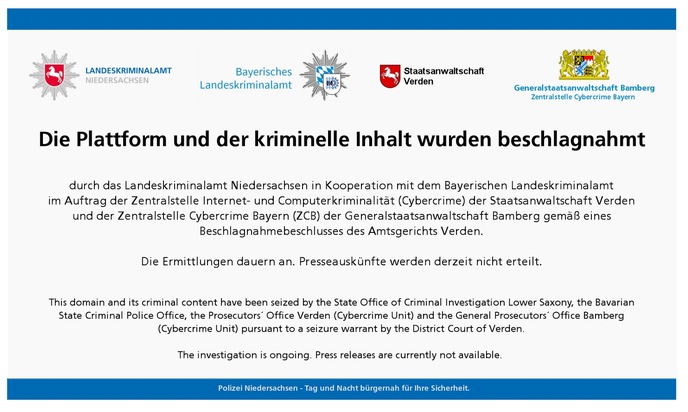 LANDESKRIMINALAMT
NIEDERSACHSEN

Bayerisches
Landeskriminalamt

Staatsanwaltschaft
Verden

Generalstaatsanwaltschaft Bamberg
Zentralstelle Cybercrime Bayern

Die Plattform und der kriminelle Inhalt wurden beschlagnahmt

durch das Landeskriminalamt Niedersachsen in Kooperation mit dem Bayerischen Landeskriminalamt im Auftrag der Zentralstelle Internet- und Computerkriminalität (Cybercrime) der Staatsanwaltschaft Verden und der Zentralstelle Cybercrime Bayern (ZCB) der Generalstaatsanwaltschaft Bamberg gemäß eines Beschlagnahmebeschlusses des Amtsgerichts Verden.

Die Ermittlungen dauern an. Presseauskünfte werden derzeit nicht erteilt.

This domain and its criminal content have been seized by the State Office of Criminal Investigation Lower Saxony, the Bavarian State Criminal Police Office, the Prosecutors´ Office Verden (Cybercrime Unit) and the General Prosecutors´ Office Bamberg (Cybercrime Unit) pursuant to a seizure warrant by the District Court of Verden.

The investigation is ongoing. Press releases are currently not available.

Polizei Niedersachsen - Tag und Nacht bürgernah für Ihre Sicherheit.